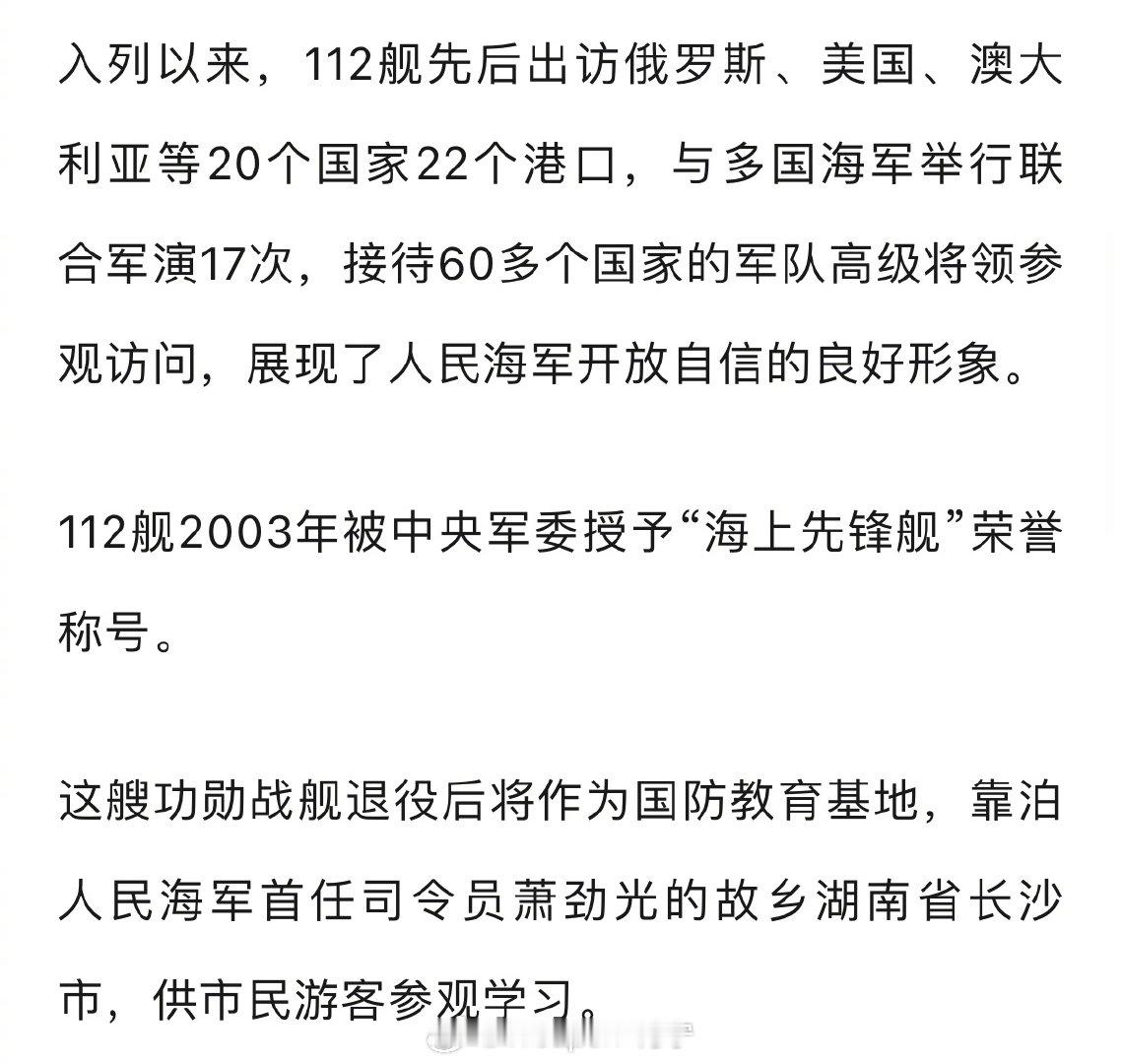 入列以来，112舰先后出访俄罗斯、美国、澳大利亚等20个国家22个港口，与多国海军举行联合军演17次，接待60多个国家的军队高级将领参观访问，展现了人民海军开放自信的良好形象。

112舰2003年被中央军委授予“海上先锋舰”荣誉称号。

这艘功勋战舰退役后将作为国防教育基地，靠泊人民海军首任司令员萧劲光的故乡湖南省长沙市，供市民游客参观学习。